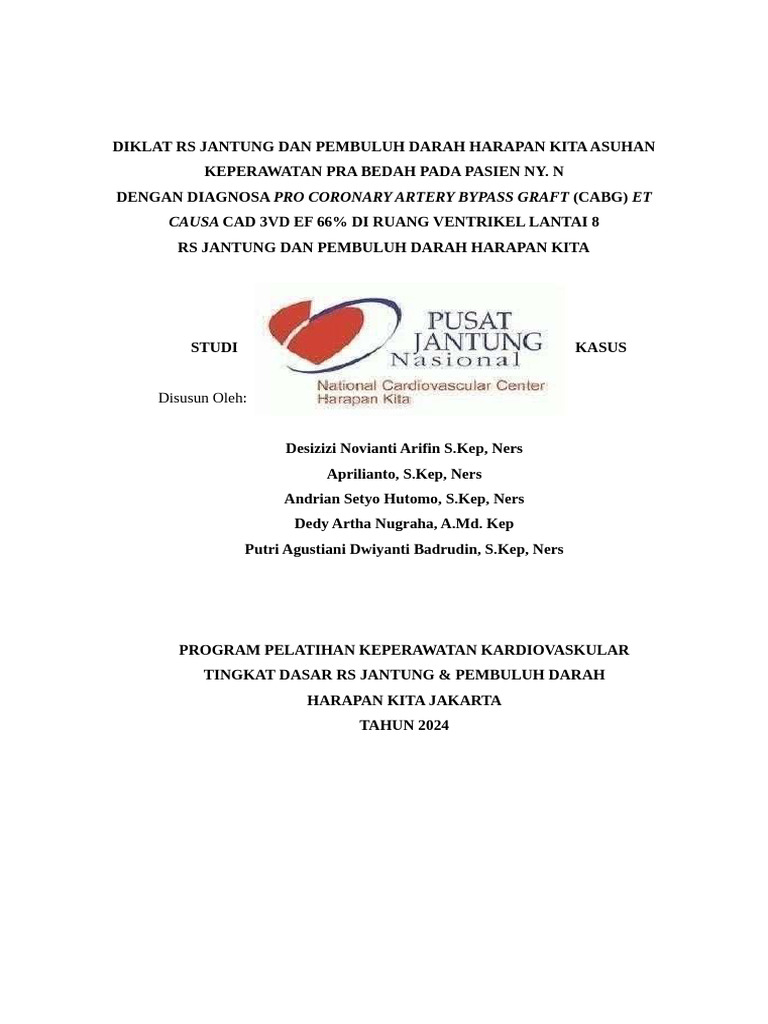 DIKLAT RS JANTUNG DAN PEMBULUH DARAH HARAPAN KITA ASUHAN KEPERAWATAN PRA BEDAH PADA PASIEN NY. N
DENGAN DIAGNOSA PRO CORONARY ARTERY BYPASS GRAFT (CABG) ET CAUSA CAD 3VD EF 66% DI RUANG VENTRIKEL LANTAI 8
RS JANTUNG DAN PEMBULUH DARAH HARAPAN KITA

STUDI

PUSAT JANTUNG Nasional
National Cardiovascular Center Harapan Kita

KASUS

Disusun Oleh:

Desizizi Novianti Arifin S.Kep, Ners
Aprilianto, S.Kep, Ners
Andrian Setyo Hutomo, S.Kep, Ners
Dedy Artha Nugraha, A.Md. Kep
Putri Agustiani Dwiyanti Badrudin, S.Kep, Ners

PROGRAM PELATIHAN KEPERAWATAN KARDIOVASKULAR TINGKAT DASAR RS JANTUNG & PEMBULUH DARAH HARAPAN KITA JAKARTA
TAHUN 2024